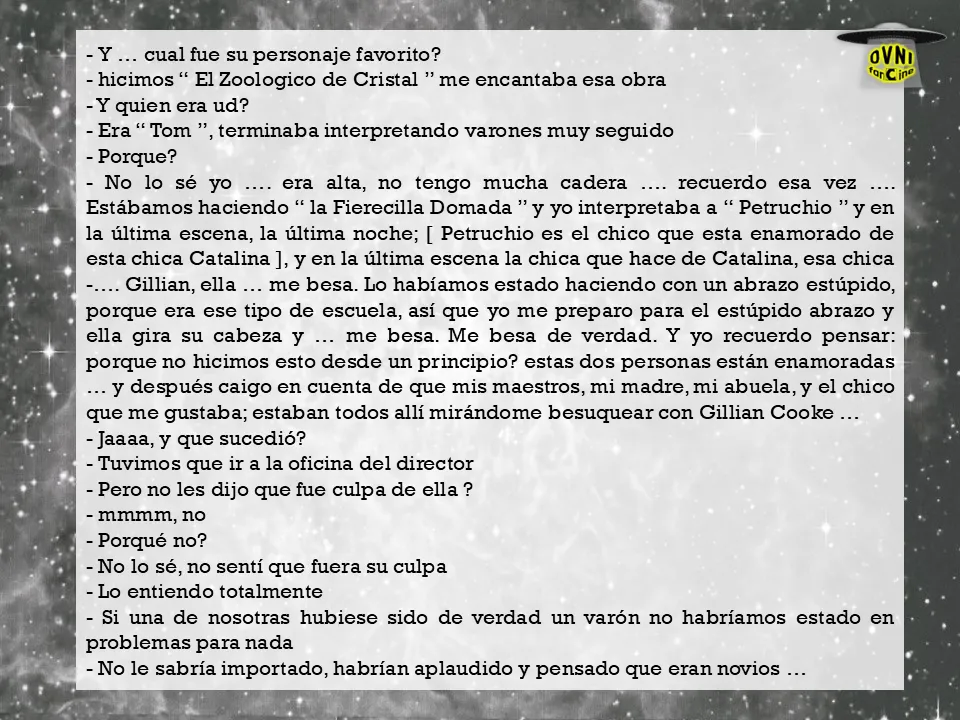 OVNI fanCine

- Y … cual fue su personaje favorito?
- hicimos “ El Zoologico de Cristal ” me encantaba esa obra
- Y quien era ud?
- Era “ Tom ”, terminaba interpretando varones muy seguido
- Porque?
- No lo sé yo …. era alta, no tengo mucha cadera …. recuerdo esa vez …. Estábamos haciendo “ la Fierecilla Domada ” y yo interpretaba a “ Petruchio ” y en la última escena, la última noche; [ Petruchio es el chico que esta enamorado de esta chica Catalina ], y en la última escena la chica que hace de Catalina, esa chica -…. Gillian, ella … me besa. Lo habíamos estado haciendo con un abrazo estúpido, porque era ese tipo de escuela, así que yo me preparo para el estúpido abrazo y ella gira su cabeza y … me besa. Me besa de verdad. Y yo recuerdo pensar: porque no hicimos esto desde un principio? estas dos personas están enamoradas … y después caigo en cuenta de que mis maestros, mi madre, mi abuela, y el chico que me gustaba; estaban todos allí mirándome besuquear con Gillian Cooke …
- Jaaaa, y que sucedió?
- Tuvimos que ir a la oficina del director
- Pero no les dijo que fue culpa de ella ?
- mmmm, no
- Porqué no?
- No lo sé, no sentí que fuera su culpa
- Lo entiendo totalmente
- Si una de nosotras hubiese sido de verdad un varón no habríamos estado en problemas para nada
- No le sabría importado, habrían aplaudido y pensado que eran novios …